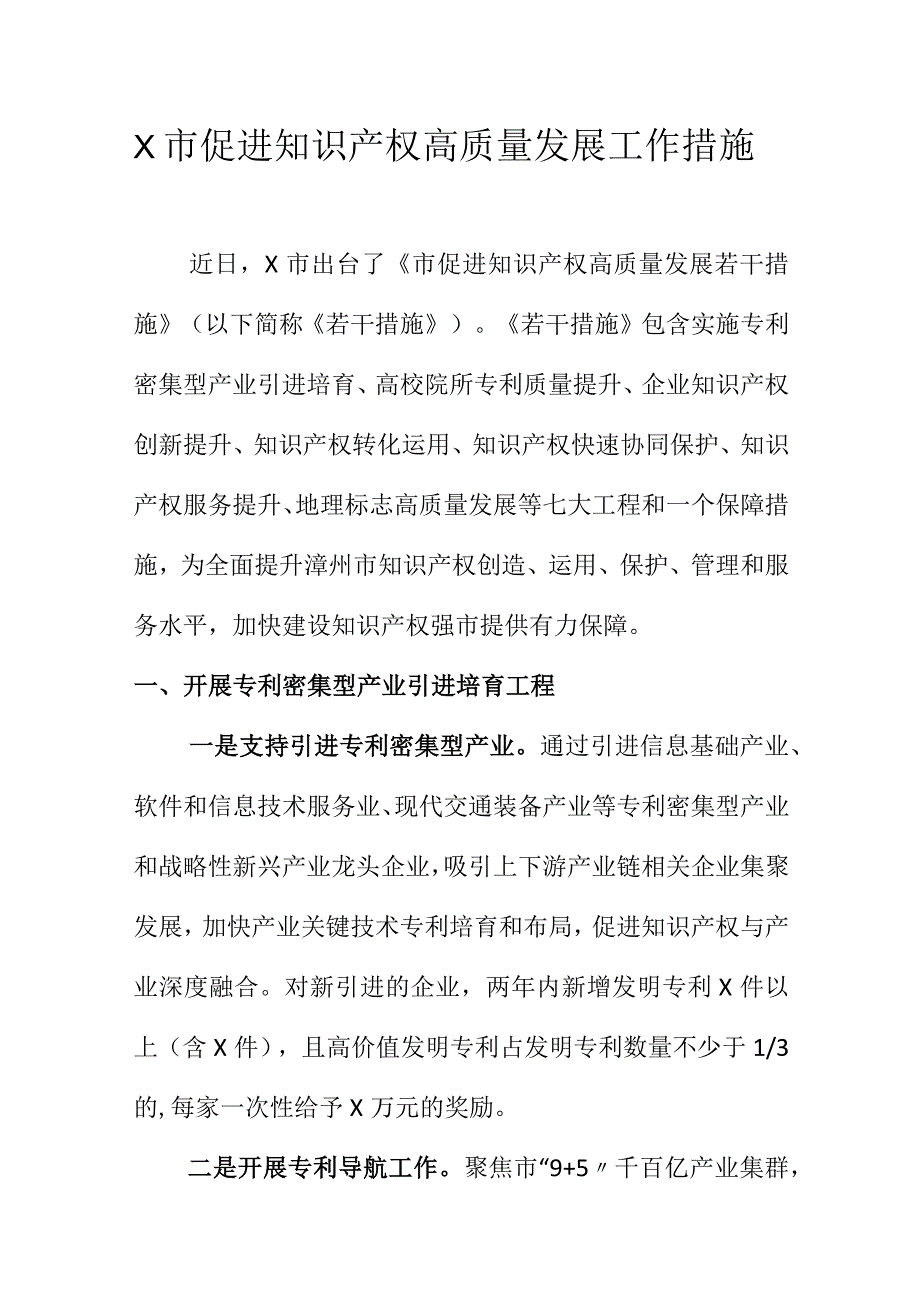 X市促进知识产权高质量发展工作措施

近日，X市出台了《市促进知识产权高质量发展若干措施》（以下简称《若干措施》）。《若干措施》包含实施专利密集型产业引进培育、高校院所专利质量提升、企业知识产权创新提升、知识产权转化运用、知识产权快速协同保护、知识产权服务提升、地理标志高质量发展等七大工程和一个保障措施，为全面提升漳州市知识产权创造、运用、保护、管理和服务水平，加快建设知识产权强市提供有力保障。

一、开展专利密集型产业引进培育工程

一是支持引进专利密集型产业。通过引进信息基础产业、软件和信息技术服务业、现代交通装备产业等专利密集型产业和战略性新兴产业龙头企业，吸引上下游产业链相关企业集聚发展，加快产业关键技术专利培育和布局，促进知识产权与产业深度融合。对新引进的企业，两年内新增发明专利X件以上（含X件），且高价值发明专利占发明专利数量不少于1/3的，每家一次性给予X万元的奖励。

二是开展专利导航工作。聚焦市“9+5〃千百亿产业集群，